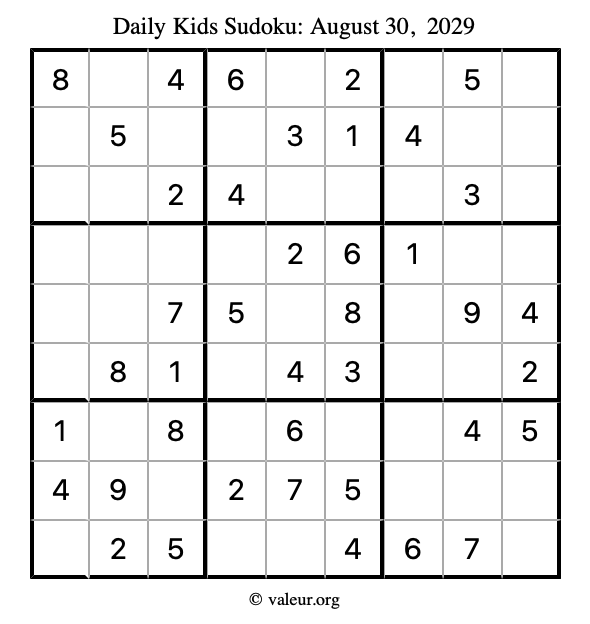 Daily Kids Sudoku: August 30, 2029

| | | | | | | | | |
|---|---|---|---|---|---|---|---|---|
| 8 | | 4 | 6 | | 2 | | 5 | |
| | 5 | | | 3 | 1 | 4 | | |
| | | 2 | 4 | | | | 3 | |
| | | | | 2 | 6 | 1 | | |
| | | 7 | 5 | | 8 | | 9 | 4 |
| | 8 | 1 | | 4 | 3 | | | 2 |
| 1 | | 8 | | 6 | | | 4 | 5 |
| 4 | 9 | | 2 | 7 | 5 | | | |
| | 2 | 5 | | | 4 | 6 | 7 | |

© valeur.org